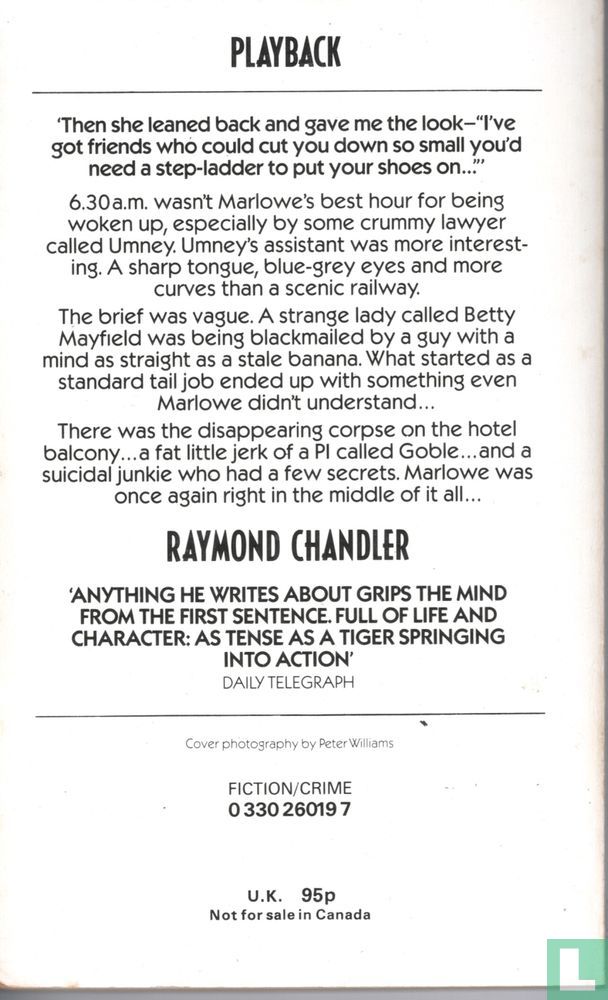 PLAYBACK

'Then she leaned back and gave me the look–"I've got friends who could cut you down so small you'd need a step-ladder to put your shoes on..."'

6.30 a.m. wasn't Marlowe's best hour for being woken up, especially by some crummy lawyer called Umney. Umney's assistant was more interesting. A sharp tongue, blue-grey eyes and more curves than a scenic railway.

The brief was vague. A strange lady called Betty Mayfield was being blackmailed by a guy with a mind as straight as a stale banana. What started as a standard tail job ended up with something even Marlowe didn't understand...

There was the disappearing corpse on the hotel balcony...a fat little jerk of a PI called Goble...and a suicidal junkie who had a few secrets. Marlowe was once again right in the middle of it all...

RAYMOND CHANDLER

'ANYTHING HE WRITES ABOUT GRIPS THE MIND FROM THE FIRST SENTENCE. FULL OF LIFE AND CHARACTER: AS TENSE AS A TIGER SPRINGING INTO ACTION'
DAILY TELEGRAPH

Cover photography by Peter Williams

FICTION/CRIME
0 330 26019 7

U.K. 95p
Not for sale in Canada